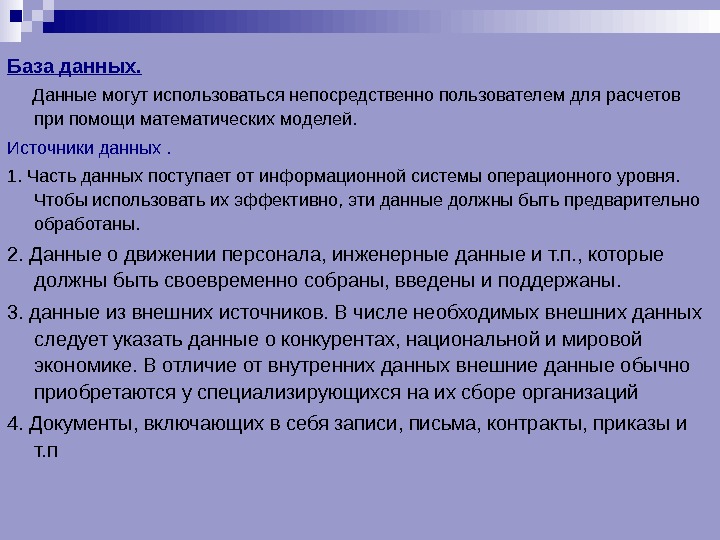 База данных.

Данные могут использоваться непосредственно пользователем для расчетов при помощи математических моделей.

Источники данных .

1. Часть данных поступает от информационной системы операционного уровня. Чтобы использовать их эффективно, эти данные должны быть предварительно обработаны.

2. Данные о движении персонала, инженерные данные и т.п., которые должны быть своевременно собраны, введены и поддержаны.

3. данные из внешних источников. В числе необходимых внешних данных следует указать данные о конкурентах, национальной и мировой экономике. В отличие от внутренних данных внешние данные обычно приобретаются у специализирующихся на их сборе организаций

4. Документы, включающих в себя записи, письма, контракты, приказы и т.п